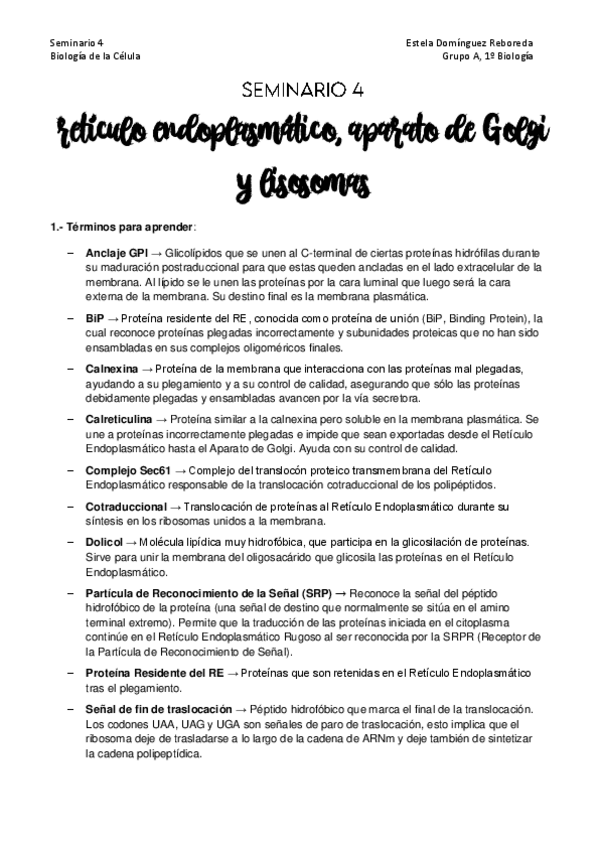 Seminario 4
Biología de la Célula

Estela Domínguez Reboreda
Grupo A, 1º Biología

SEMINARIO 4

retículo endoplasmático, aparato de Golgi y lisosomas

1.- Términos para aprender:

– Anclaje GPI → Glicolípidos que se unen al C-terminal de ciertas proteínas hidrófilas durante su maduración postraduccional para que estas queden ancladas en el lado extracelular de la membrana. Al lípido se le unen las proteínas por la cara luminal que luego será la cara externa de la membrana. Su destino final es la membrana plasmática.

– BiP → Proteína residente del RE, conocida como proteína de unión (BiP, Binding Protein), la cual reconoce proteínas plegadas incorrectamente y subunidades proteicas que no han sido ensambladas en sus complejos oligoméricos finales.

– Calnexina → Proteína de la membrana que interacciona con las proteínas mal plegadas, ayudando a su plegamiento y a su control de calidad, asegurando que sólo las proteínas debidamente plegadas y ensambladas avancen por la vía secretora.

– Calreticulina → Proteína similar a la calnexina pero soluble en la membrana plasmática. Se une a proteínas incorrectamente plegadas e impide que sean exportadas desde el Retículo Endoplasmático hasta el Aparato de Golgi. Ayuda con su control de calidad.

– Complejo Sec61 → Complejo del translocón proteico transmembrana del Retículo Endoplasmático responsable de la translocación cotraduccional de los polipéptidos.

– Cotraduccional → Translocación de proteínas al Retículo Endoplasmático durante su síntesis en los ribosomas unidos a la membrana.

– Dolicol → Molécula lipídica muy hidrofóbica, que participa en la glicosilación de proteínas. Sirve para unir la membrana del oligosacárido que glicosila las proteínas en el Retículo Endoplasmático.

– Partícula de Reconocimiento de la Señal (SRP) → Reconoce la señal del péptido hidrofóbico de la proteína (una señal de destino que normalmente se sitúa en el amino terminal extremo). Permite que la traducción de las proteínas iniciada en el citoplasma continúe en el Retículo Endoplasmático Rugoso al ser reconocida por la SRPR (Receptor de la Partícula de Reconocimiento de Señal).

– Proteína Residente del RE → Proteínas que son retenidas en el Retículo Endoplasmático tras el plegamiento.

– Señal de fin de traslocación → Péptido hidrofóbico que marca el final de la translocación. Los codones UAA, UAG y UGA son señales de paro de traslocación, esto implica que el ribosoma deje de trasladarse a lo largo de la cadena de ARNm y deje también de sintetizar la cadena polipeptídica.